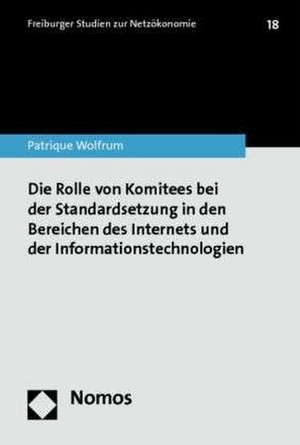 Freiburger Studien zur Netzökonomie 18

Patrique Wolfrum

Die Rolle von Komitees bei der Standardsetzung in den Bereichen des Internets und der Informationstechnologien

Nomos